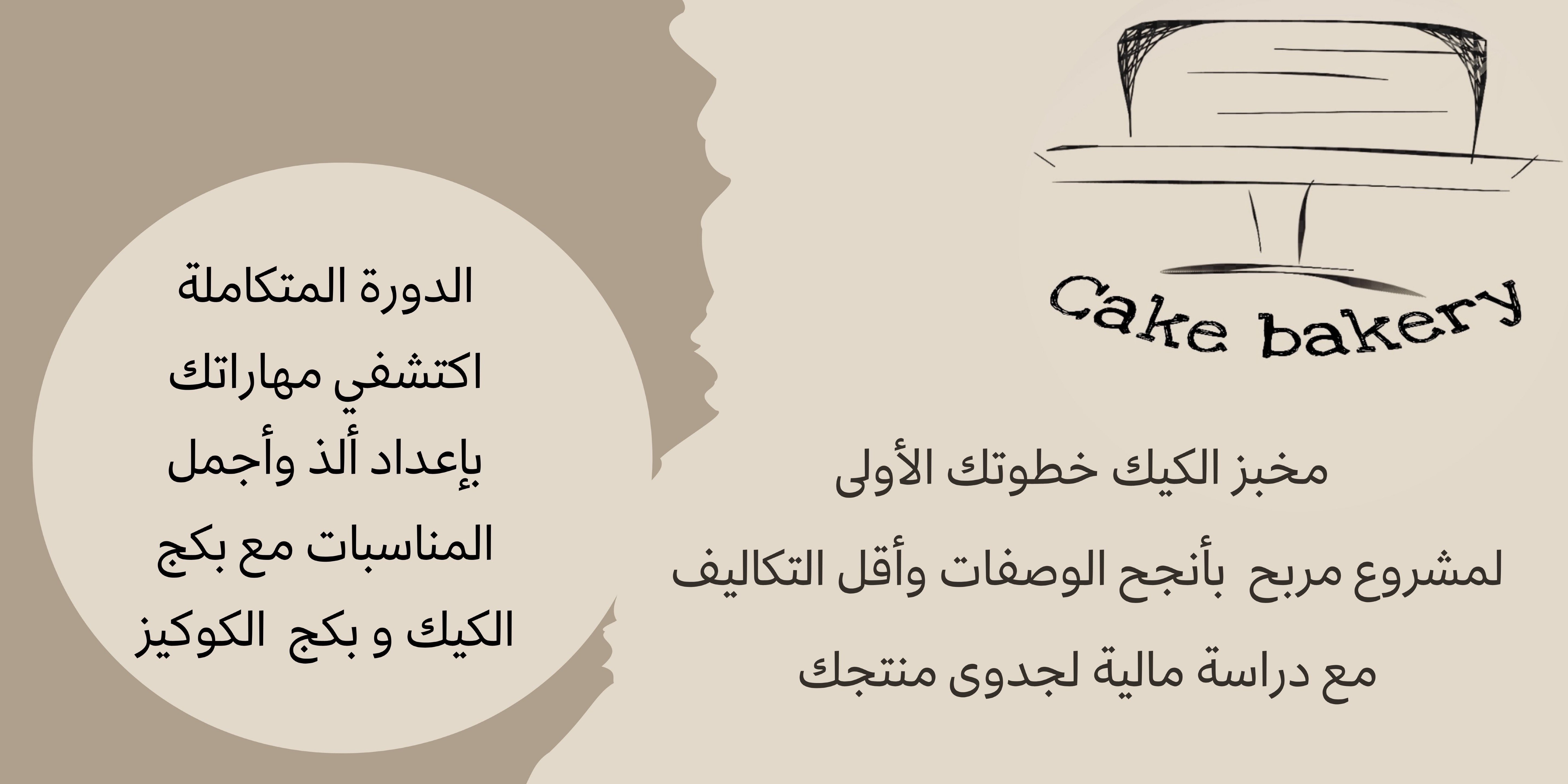 Cake bakery

مخبز الكيك خطوتك الأولى
لمشروع مربح بأنجح الوصفات وأقل التكاليف
مع دراسة مالية لجدوى منتجك

الدورة المتكاملة
اكتشفي مهاراتك
بإعداد ألذ وأجمل
المناسبات مع بكج
الكيك و بكج الكوكيز